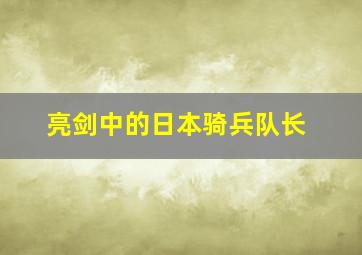 亮剑中的日本骑兵队长